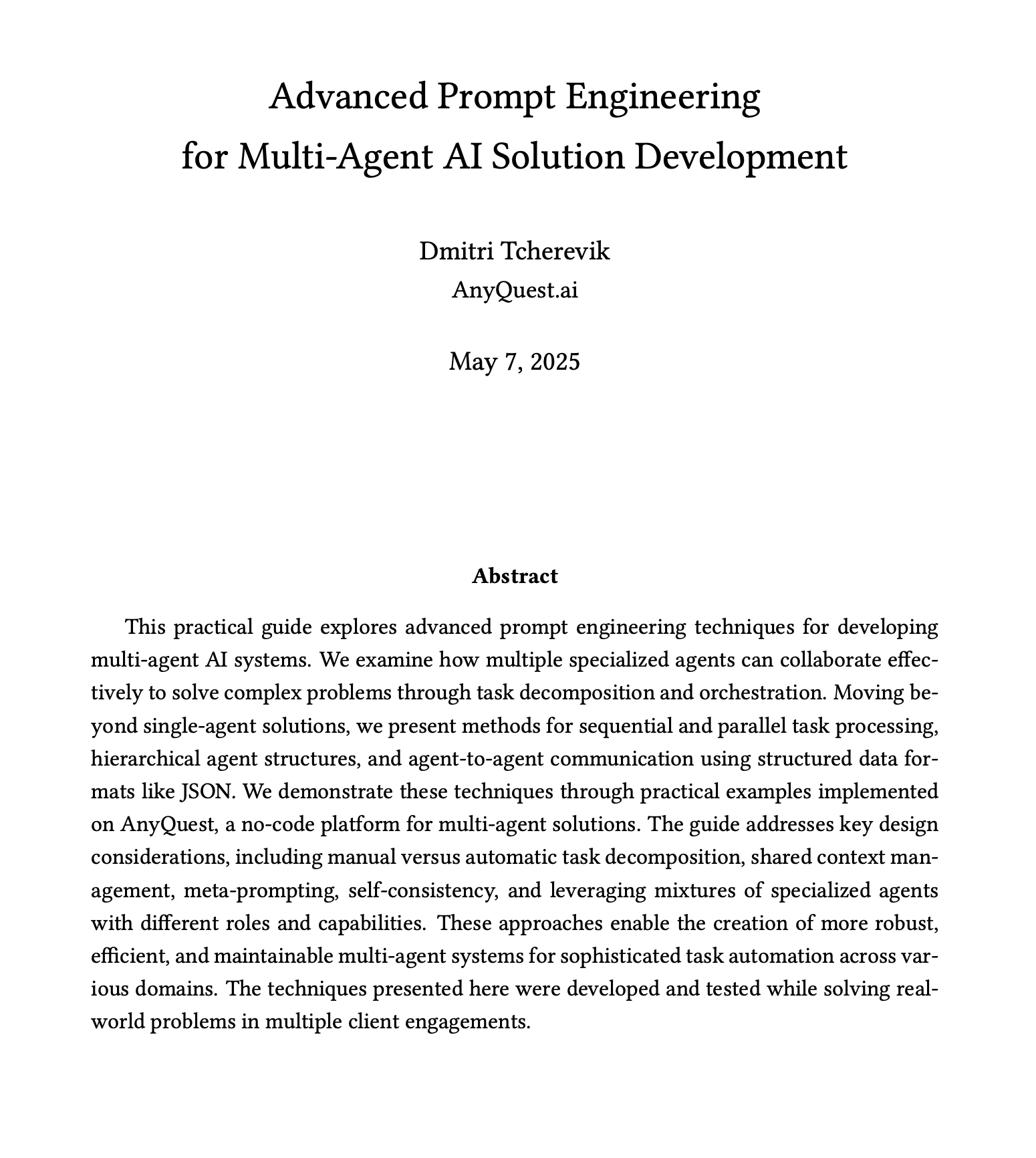 Advanced Prompt Engineering
for Multi-Agent AI Solution Development

Dmitri Tcherevik
AnyQuest.ai

May 7, 2025

Abstract

This practical guide explores advanced prompt engineering techniques for developing multi-agent AI systems. We examine how multiple specialized agents can collaborate effectively to solve complex problems through task decomposition and orchestration. Moving beyond single-agent solutions, we present methods for sequential and parallel task processing, hierarchical agent structures, and agent-to-agent communication using structured data formats like JSON. We demonstrate these techniques through practical examples implemented on AnyQuest, a no-code platform for multi-agent solutions. The guide addresses key design considerations, including manual versus automatic task decomposition, shared context management, meta-prompting, self-consistency, and leveraging mixtures of specialized agents with different roles and capabilities. These approaches enable the creation of more robust, efficient, and maintainable multi-agent systems for sophisticated task automation across various domains. The techniques presented here were developed and tested while solving real-world problems in multiple client engagements.